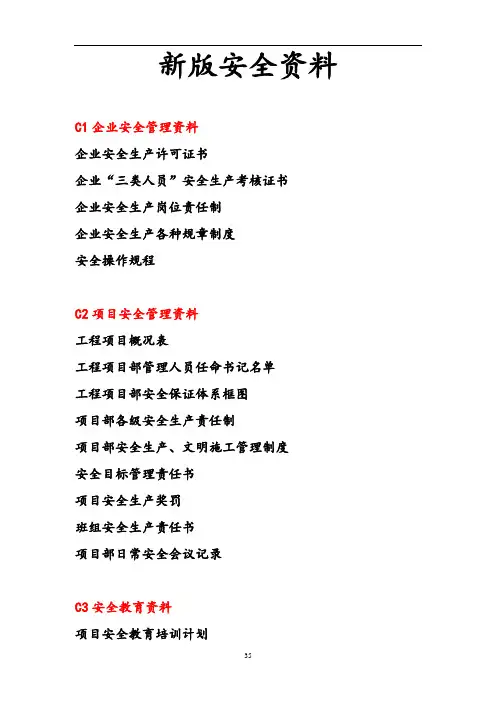 新版安全资料

C1 企业安全管理资料

企业安全生产许可证书

企业“三类人员”安全生产考核证书

企业安全生产岗位责任制

企业安全生产各种规章制度

安全操作规程

C2 项目安全管理资料

工程项目概况表

工程项目部管理人员任命书记名单

工程项目部安全保证体系框图

项目部各级安全生产责任制

项目部安全生产、文明施工管理制度

安全目标管理责任书

项目安全生产奖罚

班组安全生产责任书

项目部日常安全会议记录

C3 安全教育资料

项目安全教育培训计划

35